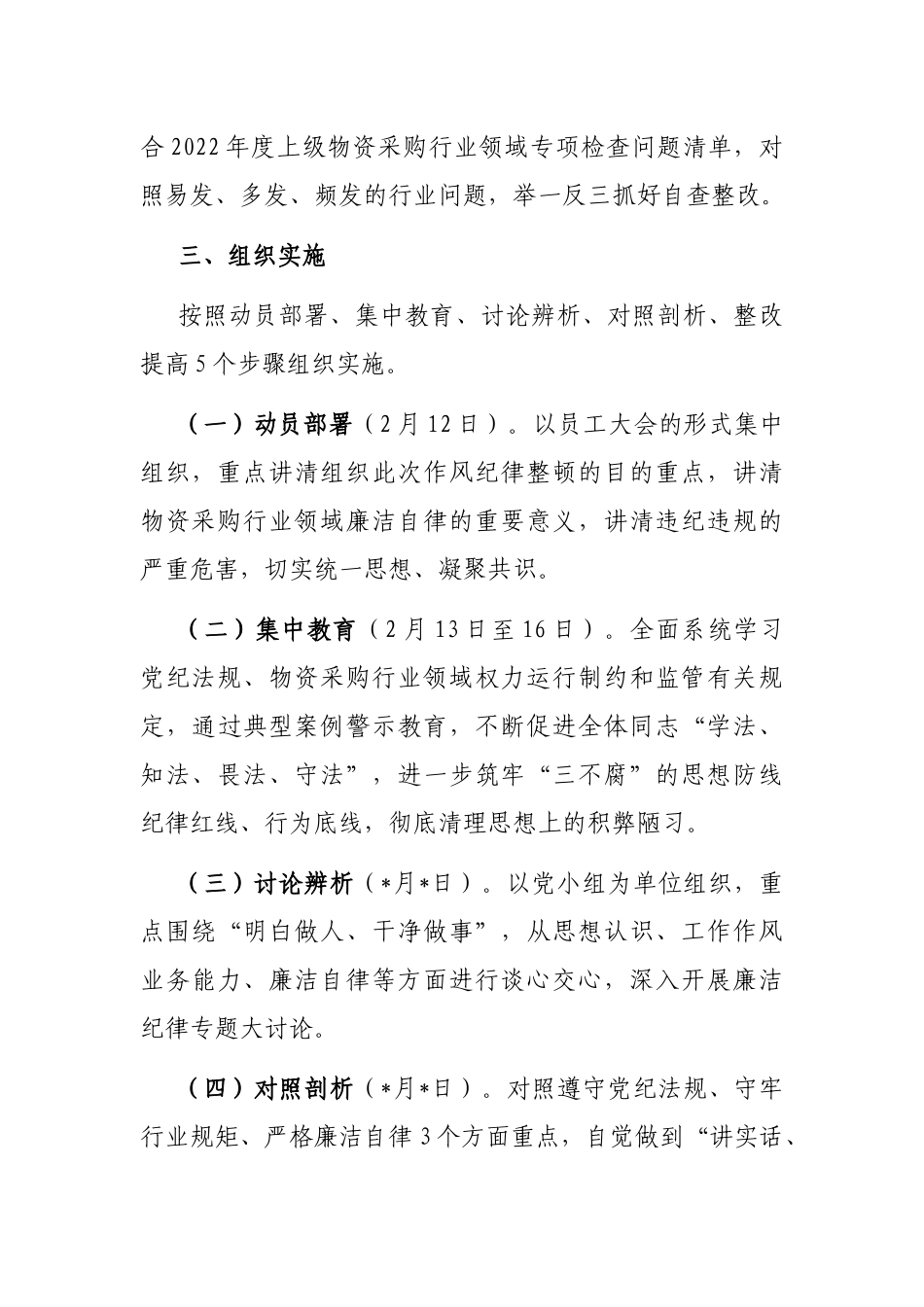 合2022年度上级物资采购行业领域专项检查问题清单，对照易发、多发、频发的行业问题，举一反三抓好自查整改。

三、组织实施

按照动员部署、集中教育、讨论辨析、对照剖析、整改提高5个步骤组织实施。

（一）动员部署（2月12日）。以员工大会的形式集中组织，重点讲清组织此次作风纪律整顿的目的重点，讲清物资采购行业领域廉洁自律的重要意义，讲清违纪违规的严重危害，切实统一思想、凝聚共识。

（二）集中教育（2月13日至16日）。全面系统学习党纪法规、物资采购行业领域权力运行制约和监管有关规定，通过典型案例警示教育，不断促进全体同志“学法、知法、畏法、守法”，进一步筑牢“三不腐”的思想防线纪律红线、行为底线，彻底清理思想上的积弊陋习。

（三）讨论辨析（*月*日）。以党小组为单位组织，重点围绕“明白做人、干净做事”，从思想认识、工作作风业务能力、廉洁自律等方面进行谈心交心，深入开展廉洁纪律专题大讨论。

（四）对照剖析（*月*日）。对照遵守党纪法规、守牢行业规矩、严格廉洁自律3个方面重点，自觉做到“讲实话、